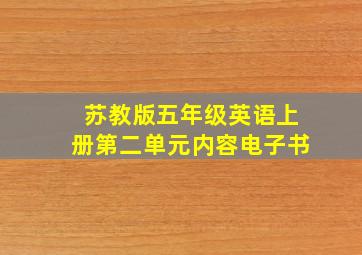 苏教版五年级英语上册第二单元内容电子书